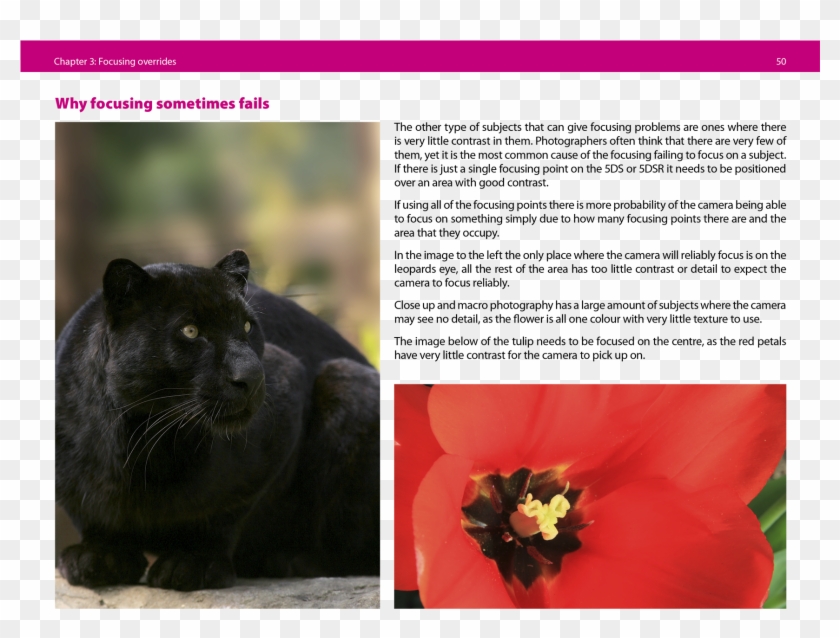 Chapter 3: Focusing overrides

50

Why focusing sometimes fails

The other type of subjects that can give focusing problems are ones where there is very little contrast in them. Photographers often think that there are very few of them, yet it is the most common cause of the focusing failing to focus on a subject. If there is just a single focusing point on the 5DS or 5DSR it needs to be positioned over an area with good contrast.

If using all of the focusing points there is more probability of the camera being able to focus on something simply due to how many focusing points there are and the area that they occupy.

In the image to the left the only place where the camera will reliably focus is on the leopards eye, all the rest of the area has too little contrast or detail to expect the camera to focus reliably.

Close up and macro photography has a large amount of subjects where the camera may see no detail, as the flower is all one colour with very little texture to use.

The image below of the tulip needs to be focused on the centre, as the red petals have very little contrast for the camera to pick up on.